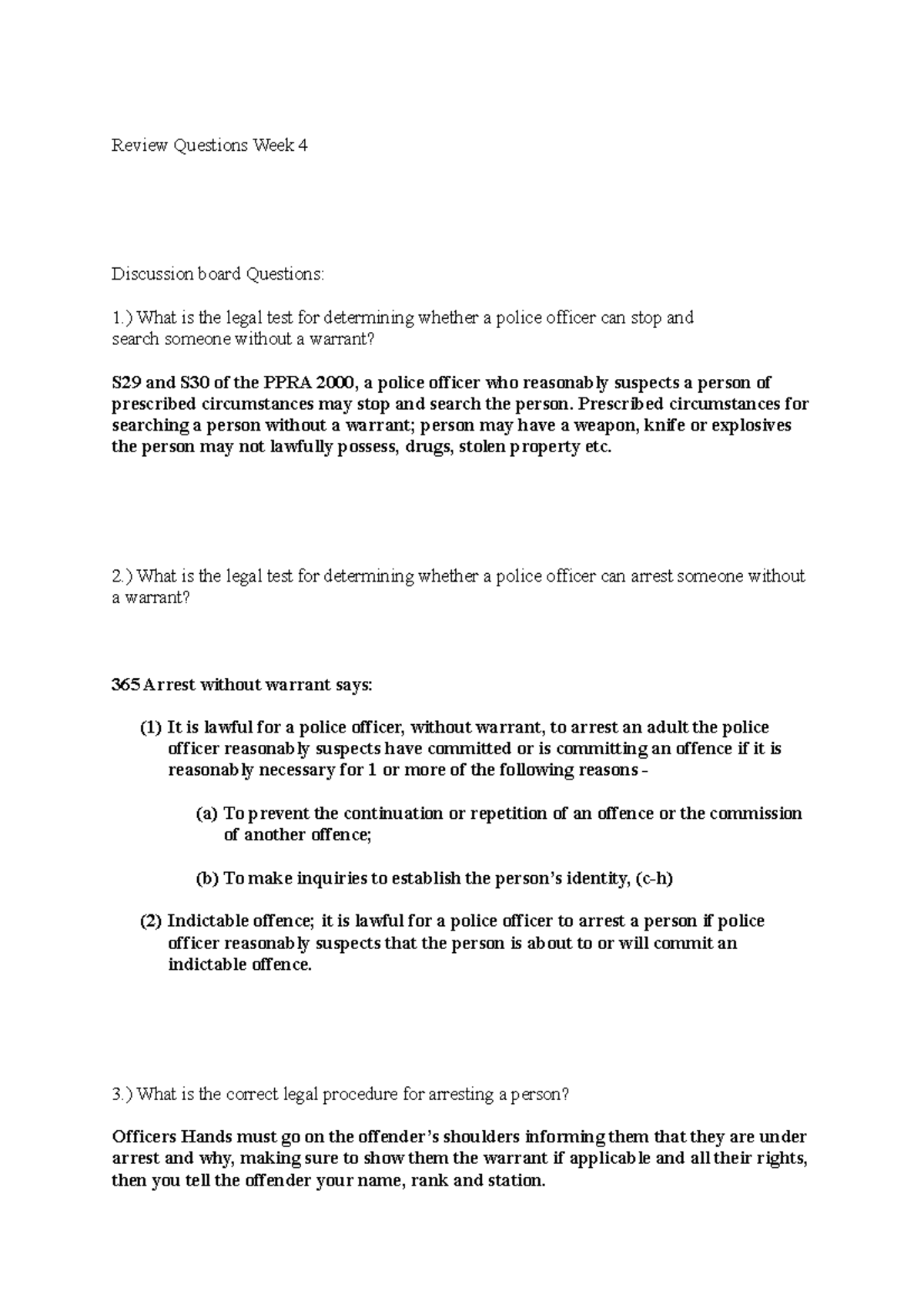 Review Questions Week 4

Discussion board Questions:

1.) What is the legal test for determining whether a police officer can stop and search someone without a warrant?

S29 and S30 of the PPRA 2000, a police officer who reasonably suspects a person of prescribed circumstances may stop and search the person. Prescribed circumstances for searching a person without a warrant; person may have a weapon, knife or explosives the person may not lawfully possess, drugs, stolen property etc.

2.) What is the legal test for determining whether a police officer can arrest someone without a warrant?

365 Arrest without warrant says:

(1) It is lawful for a police officer, without warrant, to arrest an adult the police officer reasonably suspects have committed or is committing an offence if it is reasonably necessary for 1 or more of the following reasons –

(a) To prevent the continuation or repetition of an offence or the commission of another offence;

(b) To make inquiries to establish the person's identity, (c-h)

(2) Indictable offence; it is lawful for a police officer to arrest a person if police officer reasonably suspects that the person is about to or will commit an indictable offence.

3.) What is the correct legal procedure for arresting a person?

Officers Hands must go on the offender's shoulders informing them that they are under arrest and why, making sure to show them the warrant if applicable and all their rights, then you tell the offender your name, rank and station.